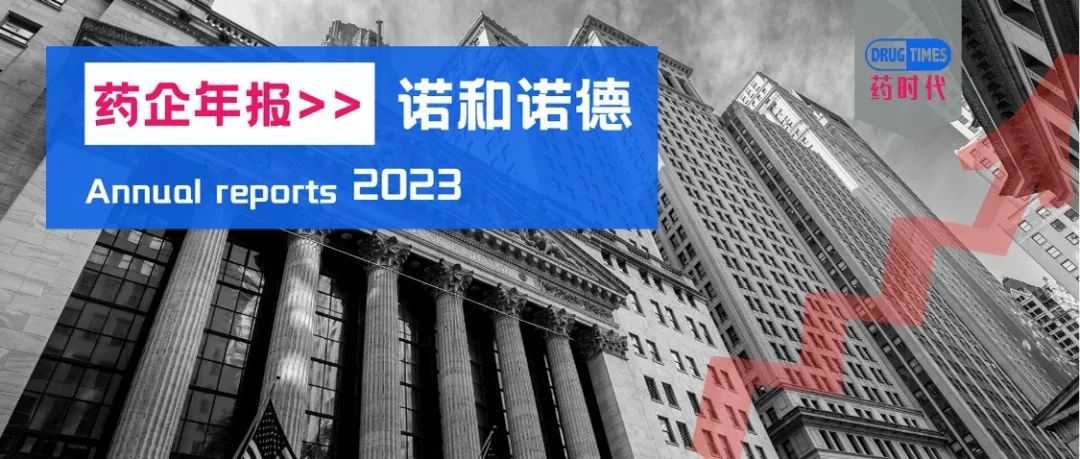 药企年报>> 诺和诺德

Annual reports 2023

DRUG TIMES
药时代